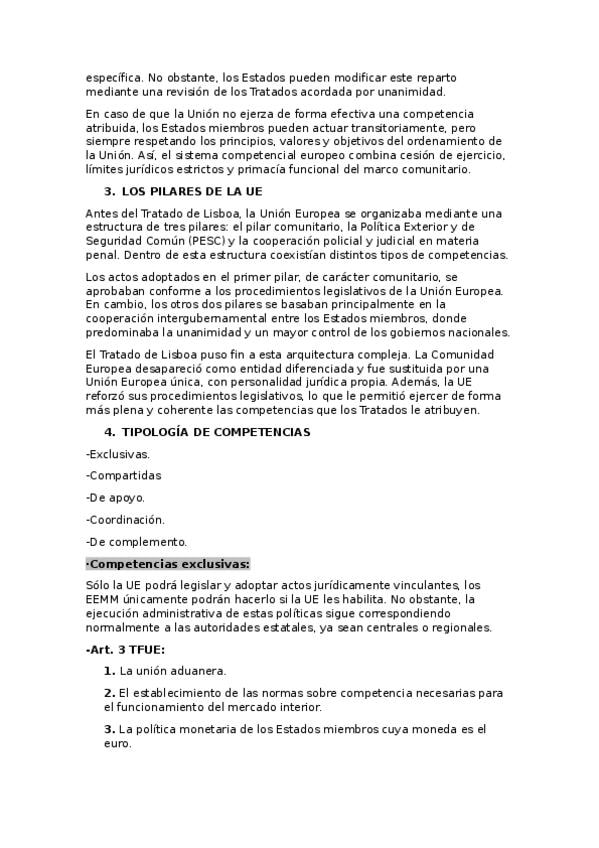 específica. No obstante, los Estados pueden modificar este reparto mediante una revisión de los Tratados acordada por unanimidad.

En caso de que la Unión no ejerza de forma efectiva una competencia atribuida, los Estados miembros pueden actuar transitoriamente, pero siempre respetando los principios, valores y objetivos del ordenamiento de la Unión. Así, el sistema competencial europeo combina cesión de ejercicio, límites jurídicos estrictos y primacía funcional del marco comunitario.

3. LOS PILARES DE LA UE

Antes del Tratado de Lisboa, la Unión Europea se organizaba mediante una estructura de tres pilares: el pilar comunitario, la Política Exterior y de Seguridad Común (PESC) y la cooperación policial y judicial en materia penal. Dentro de esta estructura coexistían distintos tipos de competencias.

Los actos adoptados en el primer pilar, de carácter comunitario, se aprobaban conforme a los procedimientos legislativos de la Unión Europea. En cambio, los otros dos pilares se basaban principalmente en la cooperación intergubernamental entre los Estados miembros, donde predominaba la unanimidad y un mayor control de los gobiernos nacionales.

El Tratado de Lisboa puso fin a esta arquitectura compleja. La Comunidad Europea desapareció como entidad diferenciada y fue sustituida por una Unión Europea única, con personalidad jurídica propia. Además, la UE reforzó sus procedimientos legislativos, lo que le permitió ejercer de forma más plena y coherente las competencias que los Tratados le atribuyen.

4. TIPOLOGÍA DE COMPETENCIAS

-Exclusivas.

-Compartidas

-De apoyo.

-Coordinación.

-De complemento.

·Competencias exclusivas:

Sólo la UE podrá legislar y adoptar actos jurídicamente vinculantes, los EEMM únicamente podrán hacerlo si la UE les habilita. No obstante, la ejecución administrativa de estas políticas sigue correspondiendo normalmente a las autoridades estatales, ya sean centrales o regionales.

-Art. 3 TFUE:

1. La unión aduanera.

2. El establecimiento de las normas sobre competencia necesarias para el funcionamiento del mercado interior.

3. La política monetaria de los Estados miembros cuya moneda es el euro.